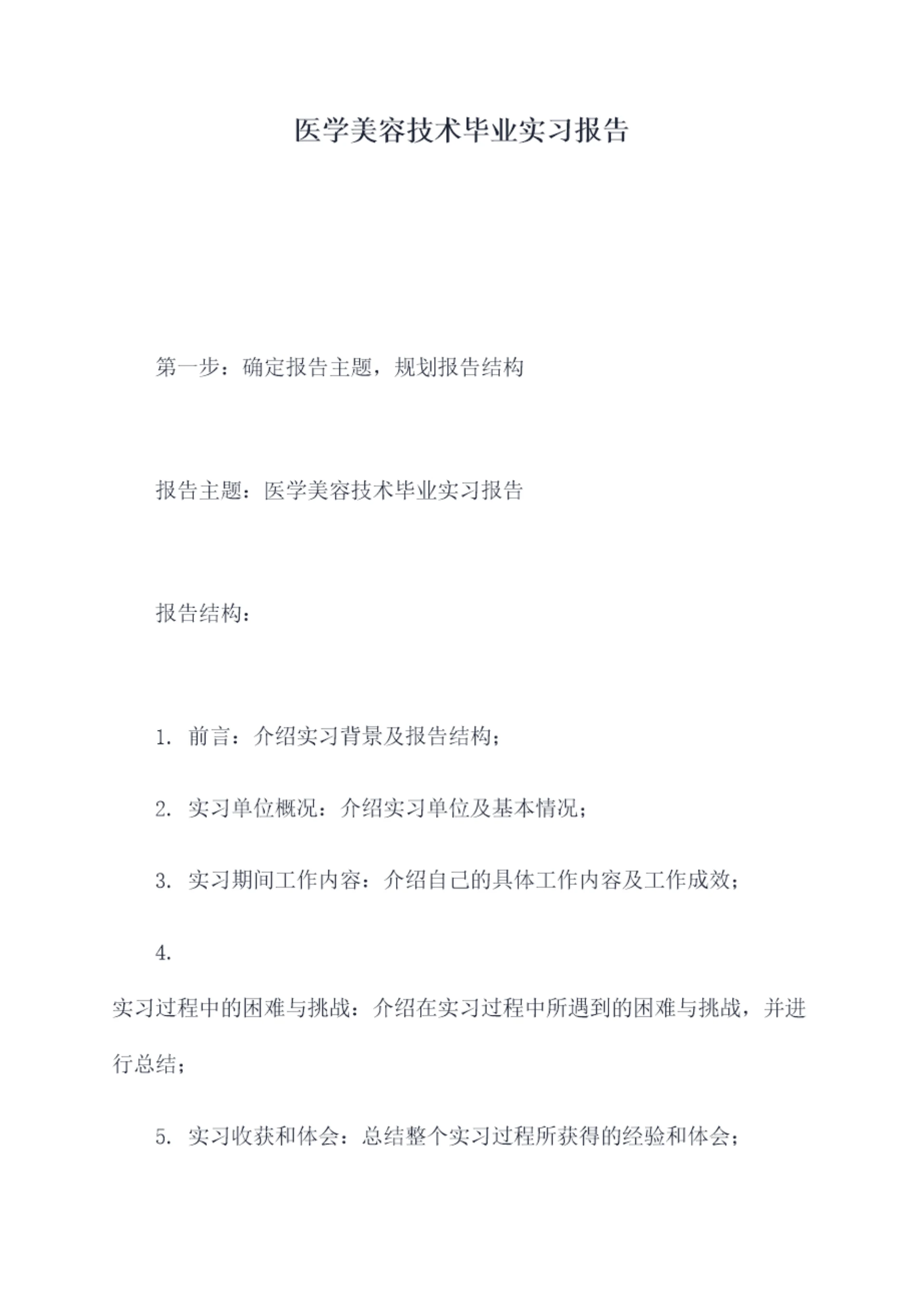 医学美容技术毕业实习报告

第一步：确定报告主题，规划报告结构

报告主题：医学美容技术毕业实习报告

报告结构：

1. 前言：介绍实习背景及报告结构；

2. 实习单位概况：介绍实习单位及基本情况；

3. 实习期间工作内容：介绍自己的具体工作内容及工作成效；

4.

实习过程中的困难与挑战：介绍在实习过程中所遇到的困难与挑战，并进行总结；

5. 实习收获和体会：总结整个实习过程所获得的经验和体会；